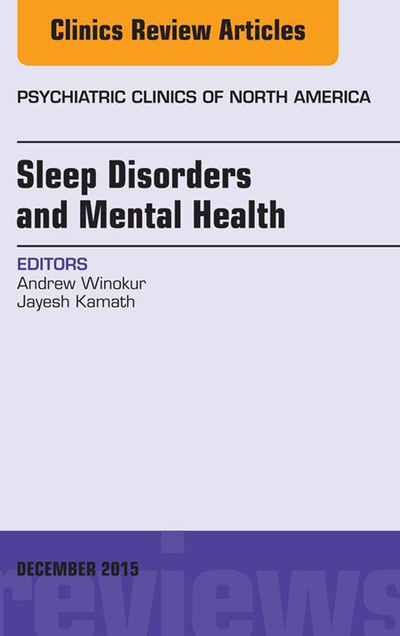 Clinics Review Articles

PSYCHIATRIC CLINICS OF NORTH AMERICA

Sleep Disorders and Mental Health

EDITORS
Andrew Winokur
Jayesh Kamath

DECEMBER 2015

reviews